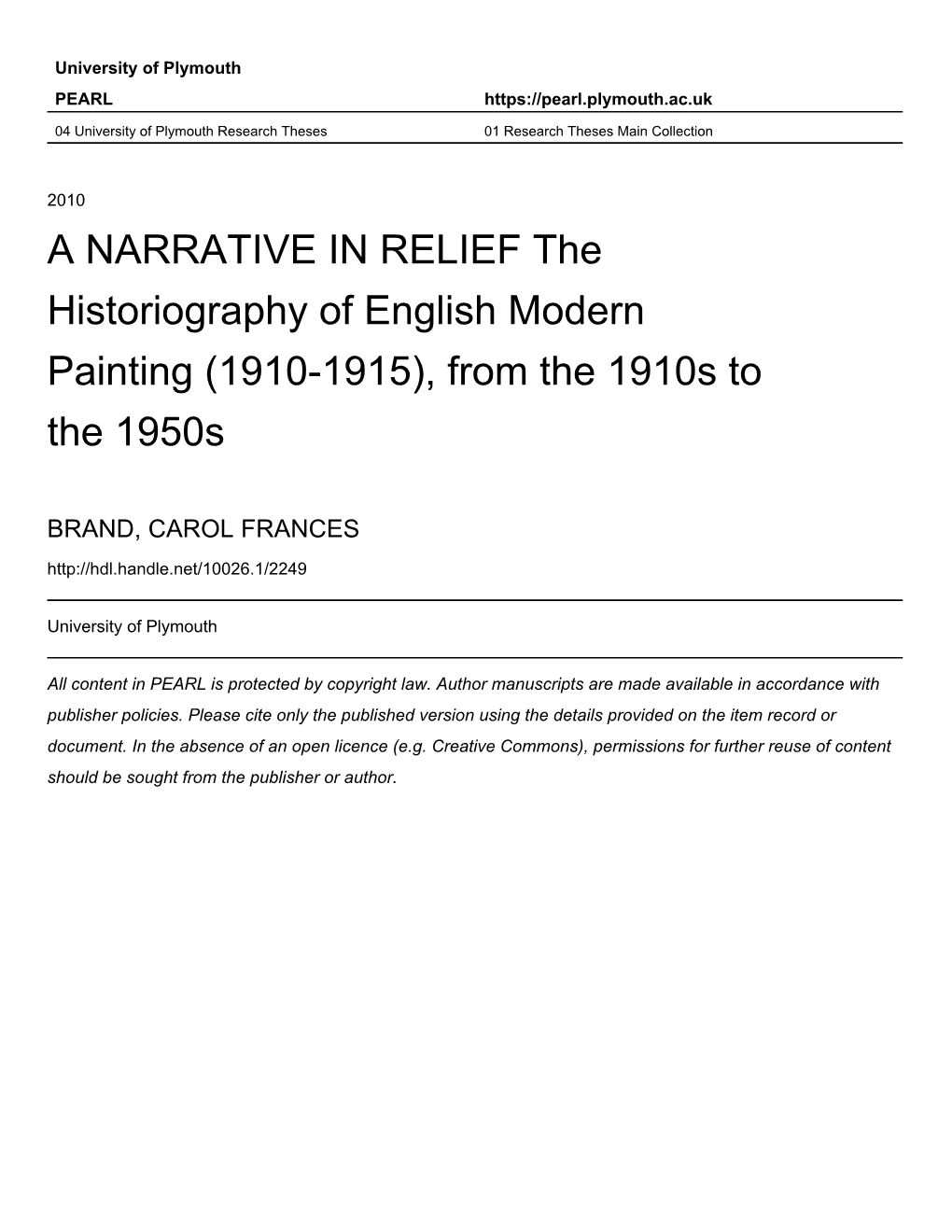 University of Plymouth

PEARL https://pearl.plymouth.ac.uk

04 University of Plymouth Research Theses 01 Research Theses Main Collection

2010

A NARRATIVE IN RELIEF The Historiography of English Modern Painting (1910-1915), from the 1910s to the 1950s

BRAND, CAROL FRANCES

http://hdl.handle.net/10026.1/2249

University of Plymouth

All content in PEARL is protected by copyright law. Author manuscripts are made available in accordance with publisher policies. Please cite only the published version using the details provided on the item record or document. In the absence of an open licence (e.g. Creative Commons), permissions for further reuse of content should be sought from the publisher or author.